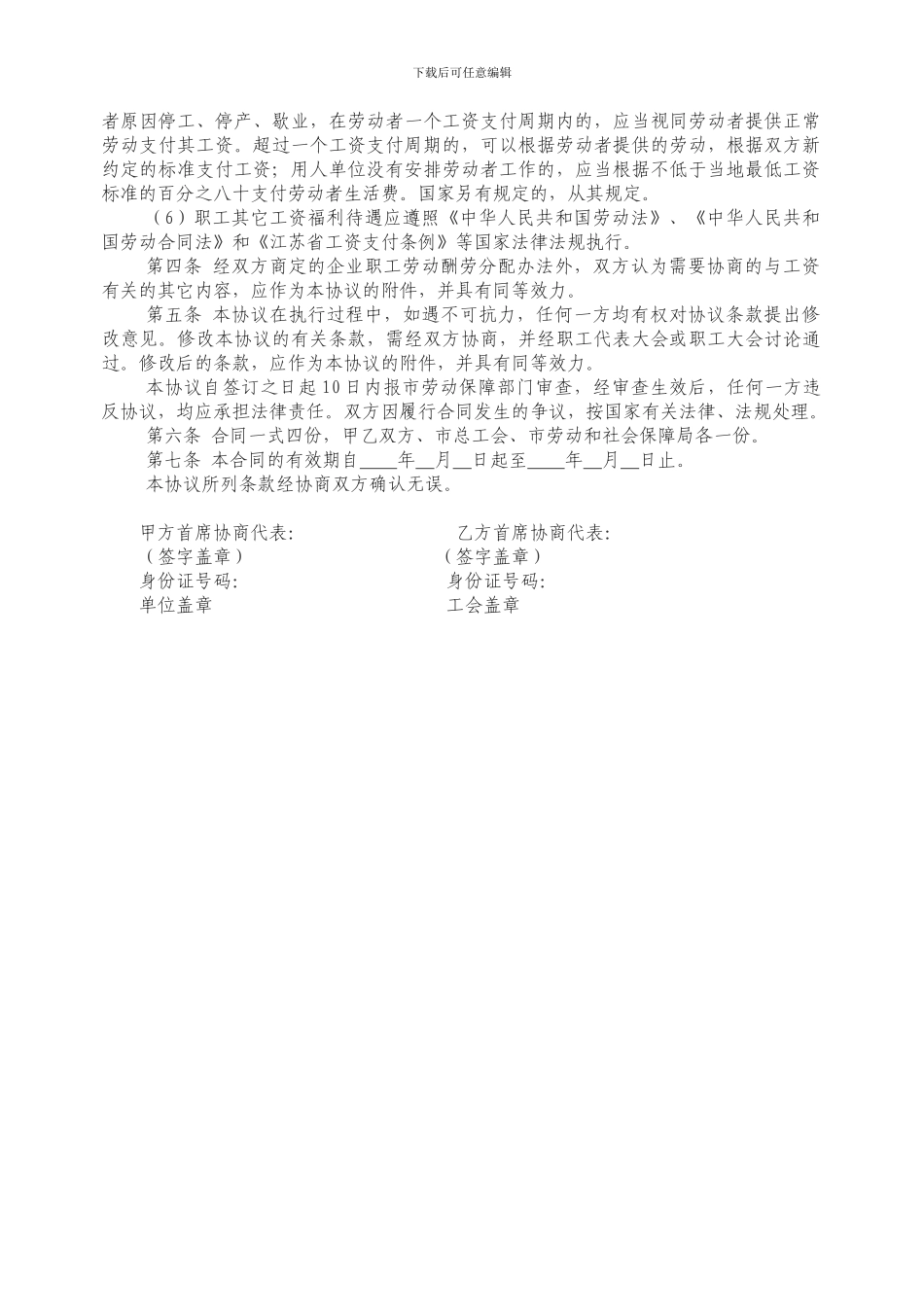 下载后可任意编辑

者原因停工、停产、歇业，在劳动者一个工资支付周期内的，应当视同劳动者提供正常劳动支付其工资。超过一个工资支付周期的，可以根据劳动者提供的劳动，根据双方新约定的标准支付工资；用人单位没有安排劳动者工作的，应当根据不低于当地最低工资标准的百分之八十支付劳动者生活费。国家另有规定的，从其规定。

（6）职工其它工资福利待遇应遵照《中华人民共和国劳动法》、《中华人民共和国劳动合同法》和《江苏省工资支付条例》等国家法律法规执行。

第四条 经双方商定的企业职工劳动酬劳分配办法外，双方认为需要协商的与工资有关的其它内容，应作为本协议的附件，并具有同等效力。

第五条 本协议在执行过程中，如遇不可抗力，任何一方均有权对协议条款提出修改意见。修改本协议的有关条款，需经双方协商，并经职工代表大会或职工大会讨论通过。修改后的条款，应作为本协议的附件，并具有同等效力。

本协议自签订之日起10日内报市劳动保障部门审查，经审查生效后，任何一方违反协议，均应承担法律责任。双方因履行合同发生的争议，按国家有关法律、法规处理。

第六条 合同一式四份，甲乙双方、市总工会、市劳动和社会保障局各一份。

第七条 本合同的有效期自____年__月__日起至____年__月__日止。

本协议所列条款经协商双方确认无误。

甲方首席协商代表:
（签字盖章）
身份证号码:
单位盖章

乙方首席协商代表:
（签字盖章）
身份证号码:
工会盖章